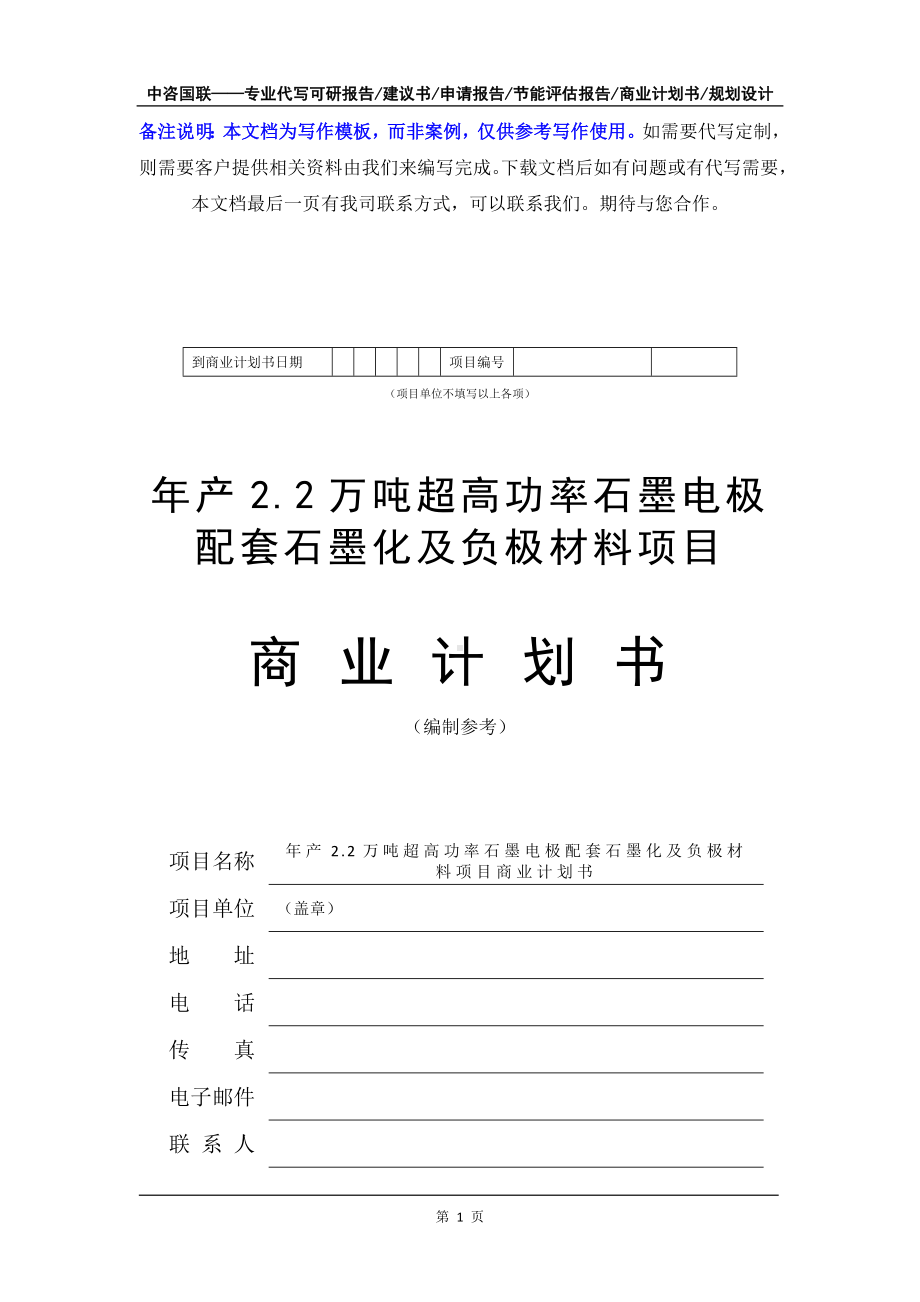 中咨国联——专业代写可研报告/建议书/申请报告/节能评估报告/商业计划书/规划设计

备注说明：本文档为写作模板，而非案例，仅供参考写作使用。如需要代写定制，则需要客户提供相关资料由我们来编写完成。下载文档后如有问题或有代写需要，本文档最后一页有我司联系方式，可以联系我们。期待与您合作。

| 到商业计划书日期 | | | | | | 项目编号 | | |
|---|---|---|---|---|---|---|---|---|

（项目单位不填写以上各项）

年产 2.2 万吨超高功率石墨电极配套石墨化及负极材料项目

商 业 计 划 书

（编制参考）

项目名称 年产 2.2 万吨超高功率石墨电极配套石墨化及负极材料项目商业计划书

项目单位 （盖章）

地 址

电 话

传 真

电子邮件

联 系 人

第 1 页